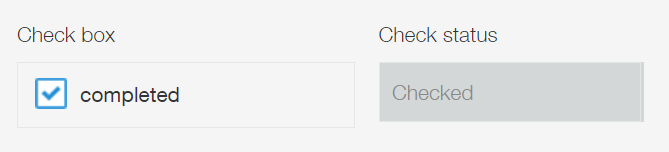 Check box

completed

Check status

Checked